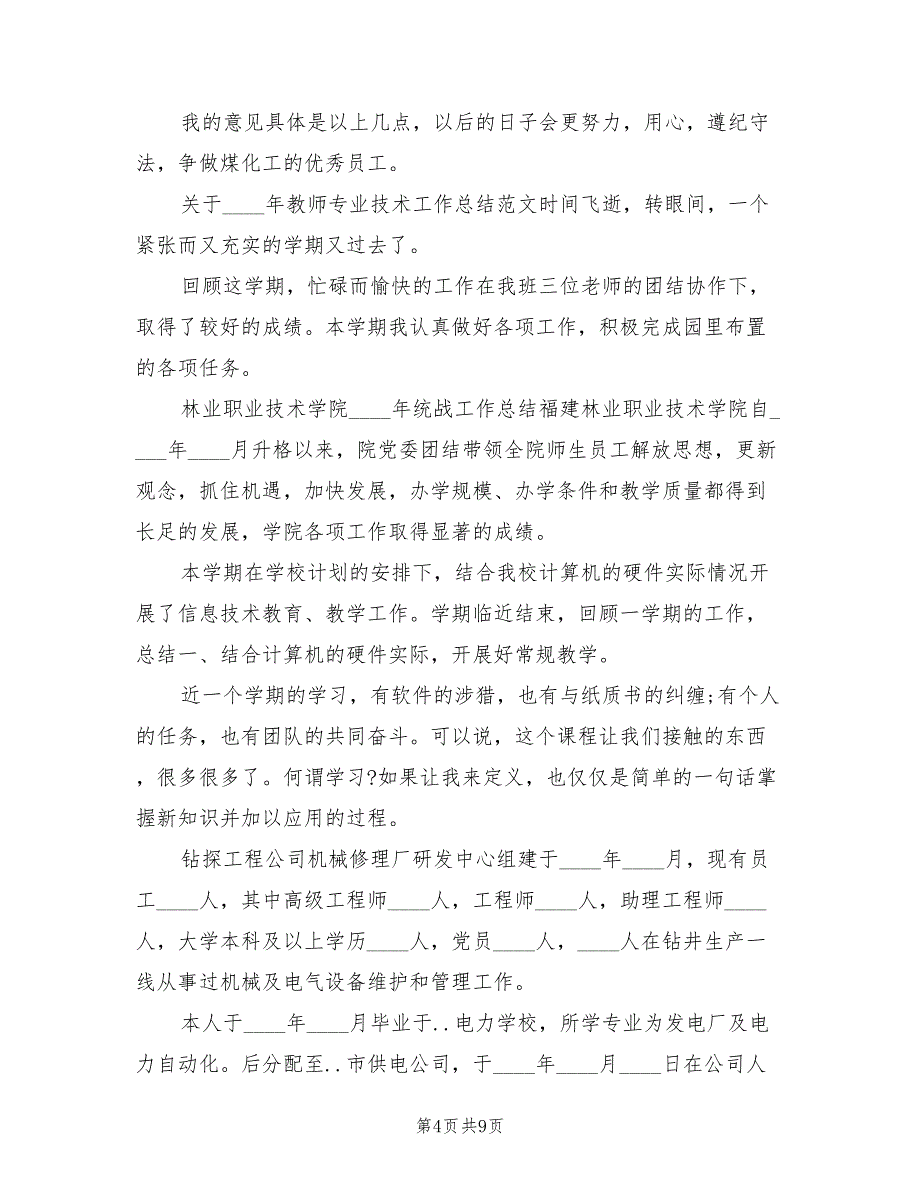 我的意见具体是以上几点，以后的日子会更努力，用心，遵纪守法，争做煤化工的优秀员工。

关于____年教师专业技术工作总结范文时间飞逝，转眼间，一个紧张而又充实的学期又过去了。

回顾这学期，忙碌而愉快的工作在我班三位老师的团结协作下，取得了较好的成绩。本学期我认真做好各项工作，积极完成园里布置的各项任务。

林业职业技术学院____年统战工作总结福建林业职业技术学院自____年____月升格以来，院党委团结带领全院师生员工解放思想，更新观念，抓住机遇，加快发展，办学规模、办学条件和教学质量都得到长足的发展，学院各项工作取得显著的成绩。

本学期在学校计划的安排下，结合我校计算机的硬件实际情况开展了信息技术教育、教学工作。学期临近结束，回顾一学期的工作，总结一、结合计算机的硬件实际，开展好常规教学。

近一个学期的学习，有软件的涉猎，也有与纸质书的纠缠;有个人的任务，也有团队的共同奋斗。可以说，这个课程让我们接触的东西，很多很多了。何谓学习?如果让我来定义，也仅仅是简单的一句话掌握新知识并加以应用的过程。

钻探工程公司机械修理厂研发中心组建于____年____月，现有员工____人，其中高级工程师____人，工程师____人，助理工程师____人，大学本科及以上学历____人，党员____人，____人在钻井生产一线从事过机械及电气设备维护和管理工作。

本人于____年____月毕业于..电力学校，所学专业为发电厂及电力自动化。后分配至..市供电公司，于____年____月____日在公司人

第4页 共9页